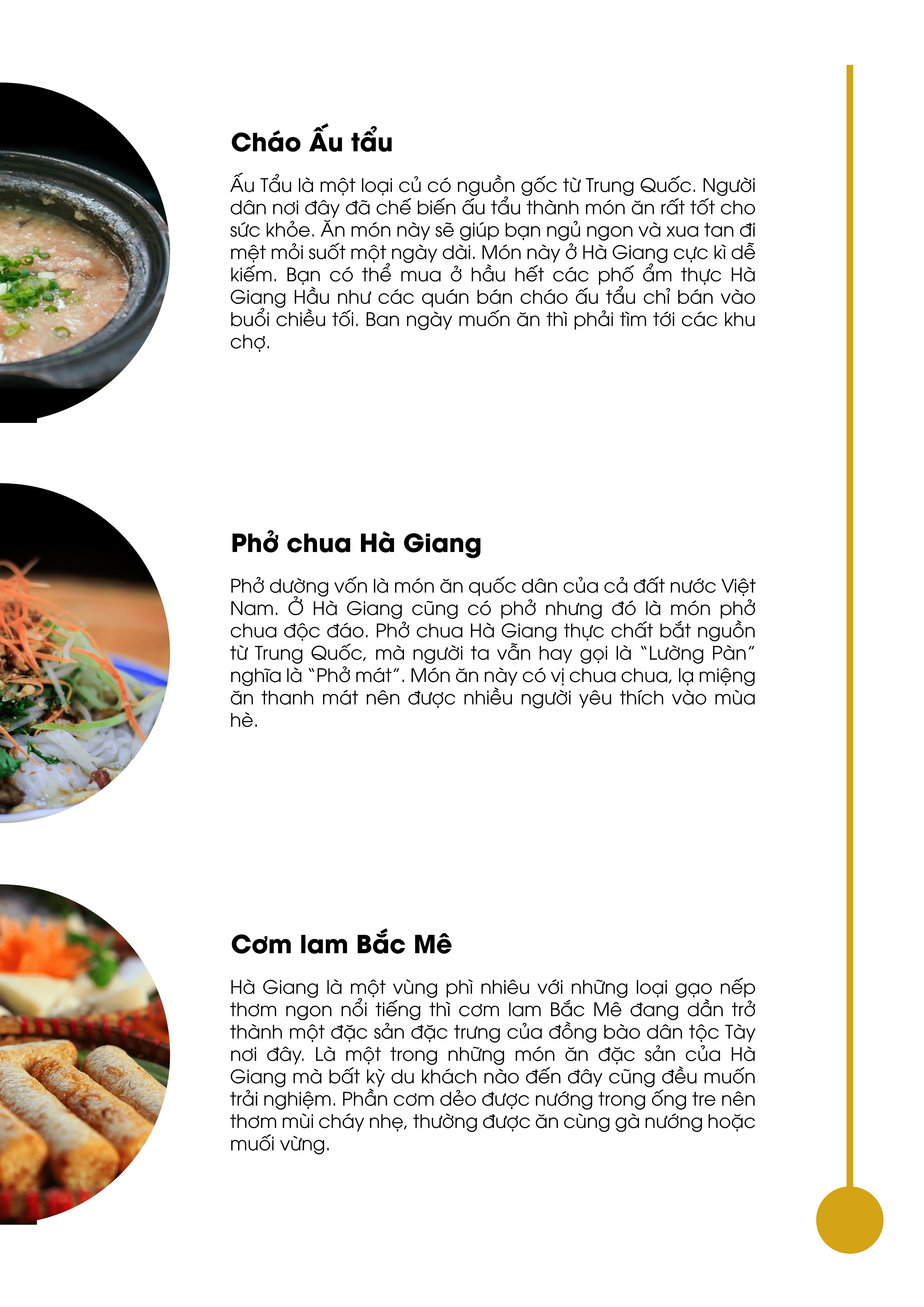 Cháo Ấu tẩu

Ấu Tẩu là một loại củ có nguồn gốc từ Trung Quốc. Người dân nơi đây đã chế biến ấu tẩu thành món ăn rất tốt cho sức khỏe. Ăn món này sẽ giúp bạn ngủ ngon và xua tan đi mệt mỏi suốt một ngày dài. Món này ở Hà Giang cực kì dễ kiếm. Bạn có thể mua ở hầu hết các phố ẩm thực Hà Giang Hầu như các quán bán cháo ấu tẩu chỉ bán vào buổi chiều tối. Ban ngày muốn ăn thì phải tìm tới các khu chợ.

Phở chua Hà Giang

Phở dường vốn là món ăn quốc dân của cả đất nước Việt Nam. Ở Hà Giang cũng có phở nhưng đó là món phở chua độc đáo. Phở chua Hà Giang thực chất bắt nguồn từ Trung Quốc, mà người ta vẫn hay gọi là "Lường Pàn" nghĩa là "Phở mát". Món ăn này có vị chua chua, lạ miệng ăn thanh mát nên được nhiều người yêu thích vào mùa hè.

Cơm lam Bắc Mê

Hà Giang là một vùng phì nhiêu với những loại gạo nếp thơm ngon nổi tiếng thì cơm lam Bắc Mê đang dần trở thành một đặc sản đặc trưng của đồng bào dân tộc Tày nơi đây. Là một trong những món ăn đặc sản của Hà Giang mà bất kỳ du khách nào đến đây cũng đều muốn trải nghiệm. Phần cơm dẻo được nướng trong ống tre nên thơm mùi cháy nhẹ, thường được ăn cùng gà nướng hoặc muối vừng.